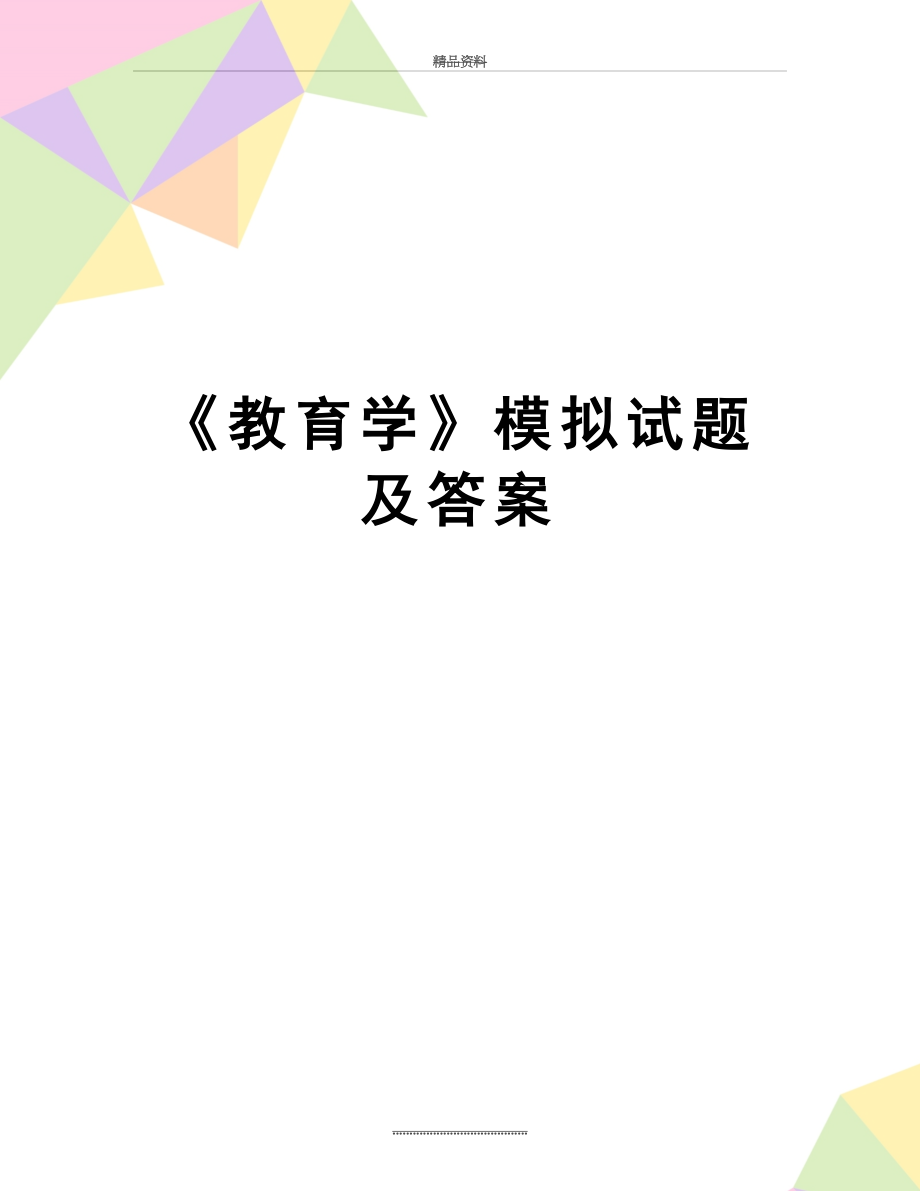 精品资料

《教育学》模拟试题及答案